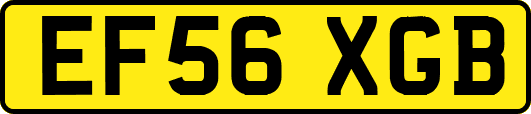 EF56 XGB